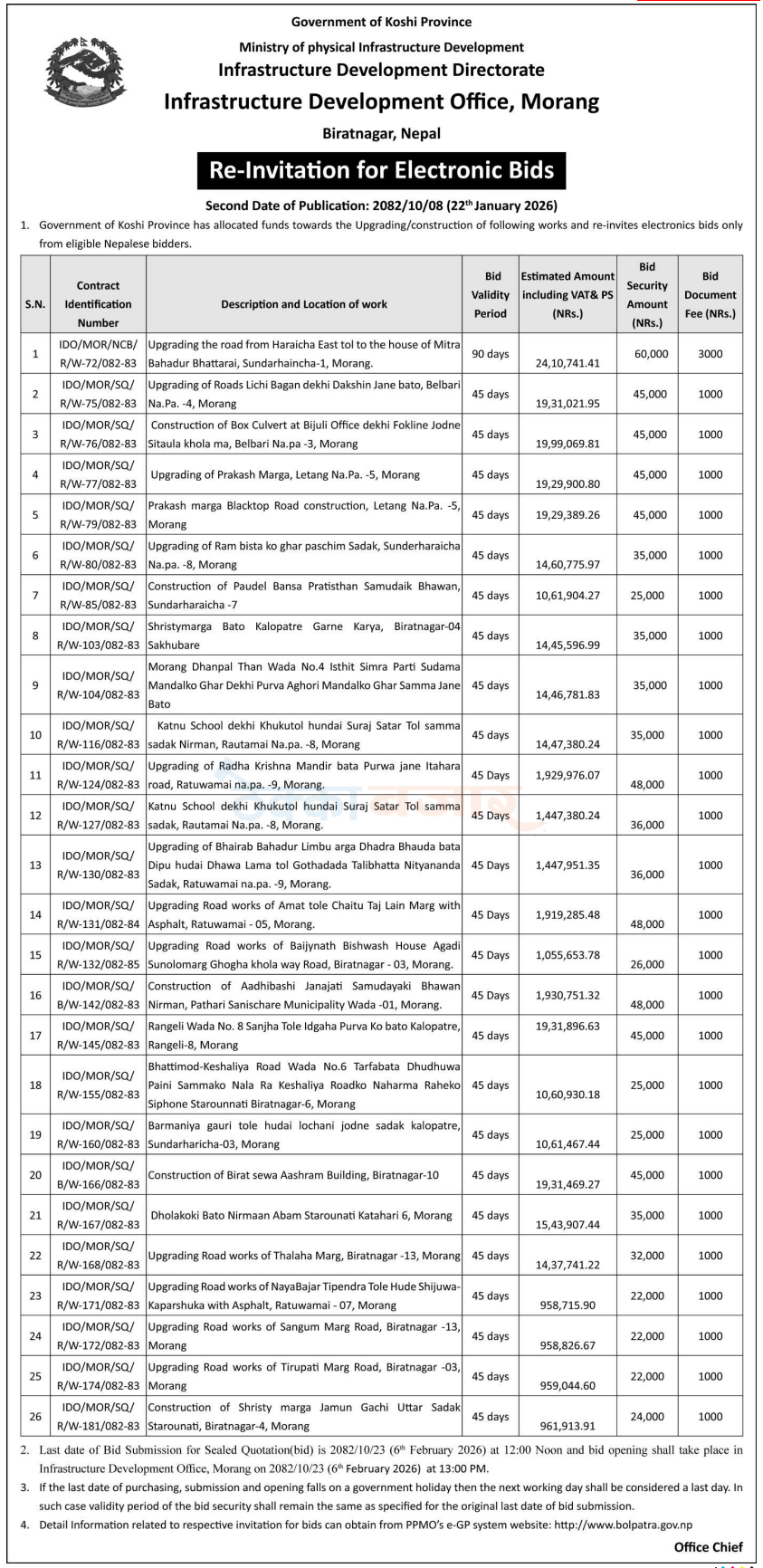 Government of Koshi Province
Ministry of physical Infrastructure Development
Infrastructure Development Directorate
Infrastructure Development Office, Morang
Biratnagar, Nepal

Re-Invitation for Electronic Bids

Second Date of Publication: 2082/10/08 (22$^{th}$ January 2026)

1. Government of Koshi Province has allocated funds towards the Upgrading/construction of following works and re-invites electronics bids only from eligible Nepalese bidders.

| S.N. | Contract Identification Number | Description and Location of work | Bid Validity Period | Estimated Amount including VAT& PS (NRs.) | Bid Security Amount (NRs.) | Bid Document Fee (NRs.) |
|---|---|---|---|---|---|---|
| 1 | IDO/MOR/NCB/ R/W-72/082-83 | Upgrading the road from Haraicha East tol to the house of Mitra Bahadur Bhattarai, Sundarhaincha-1, Morang. | 90 days | 24,10,741.41 | 60,000 | 3000 |
| 2 | IDO/MOR/SQ/ R/W-75/082-83 | Upgrading of Roads Lichi Bagan dekhi Dakshin Jane bato, Belbari Na.Pa. -4, Morang | 45 days | 19,31,021.95 | 45,000 | 1000 |
| 3 | IDO/MOR/SQ/ R/W-76/082-83 | Construction of Box Culvert at Bijuli Office dekhi Fokline Jodne Sitaula khola ma, Belbari Na.pa -3, Morang | 45 days | 19,99,069.81 | 45,000 | 1000 |
| 4 | IDO/MOR/SQ/ R/W-77/082-83 | Upgrading of Prakash Marga, Letang Na.Pa. -5, Morang | 45 days | 19,29,900.80 | 45,000 | 1000 |
| 5 | IDO/MOR/SQ/ R/W-79/082-83 | Prakash marga Blacktop Road construction, Letang Na.Pa. -5, Morang | 45 days | 19,29,389.26 | 45,000 | 1000 |
| 6 | IDO/MOR/SQ/ R/W-80/082-83 | Upgrading of Ram bista ko ghar paschim Sadak, Sunderharaicha Na.pa. -8, Morang | 45 days | 14,60,775.97 | 35,000 | 1000 |
| 7 | IDO/MOR/SQ/ R/W-85/082-83 | Construction of Paudel Bansa Pratisthan Samudaik Bhawan, Sundarharaicha -7 | 45 days | 10,61,904.27 | 25,000 | 1000 |
| 8 | IDO/MOR/SQ/ R/W-103/082-83 | Shristymarga Bato Kalopatre Garne Karya, Biratnagar-04 Sakhubare | 45 days | 14,45,596.99 | 35,000 | 1000 |
| 9 | IDO/MOR/SQ/ R/W-104/082-83 | Morang Dhanpal Than Wada No.4 Isthit Simra Parti Sudama Mandalko Ghar Dekhi Purva Aghori Mandalko Ghar Samma Jane Bato | 45 days | 14,46,781.83 | 35,000 | 1000 |
| 10 | IDO/MOR/SQ/ R/W-116/082-83 | Katnu School dekhi Khukutol hundai Suraj Satar Tol samma sadak Nirman, Rautamai Na.pa. -8, Morang | 45 days | 14,47,380.24 | 35,000 | 1000 |
| 11 | IDO/MOR/SQ/ R/W-124/082-83 | Upgrading of Radha Krishna Mandir bata Purwa jane Itahara road, Ratuwamai na.pa. -9, Morang. | 45 Days | 1,929,976.07 | 48,000 | 1000 |
| 12 | IDO/MOR/SQ/ R/W-127/082-83 | Katnu School dekhi Khukutol hundai Suraj Satar Tol samma sadak, Rautamai Na.pa. -8, Morang. | 45 Days | 1,447,380.24 | 36,000 | 1000 |
| 13 | IDO/MOR/SQ/ R/W-130/082-83 | Upgrading of Bhairab Bahadur Limbu arga Dhadra Bhauda bata Dipu hudai Dhawa Lama tol Gothadada Talibhatta Nityananda Sadak, Ratuwamai na.pa. -9, Morang. | 45 Days | 1,447,951.35 | 36,000 | 1000 |
| 14 | IDO/MOR/SQ/ R/W-131/082-84 | Upgrading Road works of Amat tole Chaitu Taj Lain Marg with Asphalt, Ratuwamai - 05, Morang. | 45 Days | 1,919,285.48 | 48,000 | 1000 |
| 15 | IDO/MOR/SQ/ R/W-132/082-85 | Upgrading Road works of Baijynath Bishwash House Agadi Sunolomarg Ghogha khola way Road, Biratnagar - 03, Morang. | 45 Days | 1,055,653.78 | 26,000 | 1000 |
| 16 | IDO/MOR/SQ/ B/W-142/082-83 | Construction of Aadhibashi Janajati Samudayaki Bhawan Nirman, Pathari Sanischare Municipality Wada -01, Morang. | 45 Days | 1,930,751.32 | 48,000 | 1000 |
| 17 | IDO/MOR/SQ/ R/W-145/082-83 | Rangeli Wada No. 8 Sanjha Tole Idgaha Purva Ko bato Kalopatre, Rangeli-8, Morang | 45 days | 19,31,896.63 | 45,000 | 1000 |
| 18 | IDO/MOR/SQ/ R/W-155/082-83 | Bhattimod-Keshaliya Road Wada No.6 Tarfabata Dhudhuwa Paini Sammako Nala Ra Keshaliya Roadko Naharma Raheko Siphone Starounnati Biratnagar-6, Morang | 45 days | 10,60,930.18 | 25,000 | 1000 |
| 19 | IDO/MOR/SQ/ R/W-160/082-83 | Barmaniya gauri tole hudai lochani jodne sadak kalopatre, Sundarharicha-03, Morang | 45 days | 10,61,467.44 | 25,000 | 1000 |
| 20 | IDO/MOR/SQ/ B/W-166/082-83 | Construction of Birat sewa Aashram Building, Biratnagar-10 | 45 days | 19,31,469.27 | 45,000 | 1000 |
| 21 | IDO/MOR/SQ/ R/W-167/082-83 | Dholakoki Bato Nirmaan Abam Starounati Katahari 6, Morang | 45 days | 15,43,907.44 | 35,000 | 1000 |
| 22 | IDO/MOR/SQ/ R/W-168/082-83 | Upgrading Road works of Thalaha Marg, Biratnagar -13, Morang | 45 days | 14,37,741.22 | 32,000 | 1000 |
| 23 | IDO/MOR/SQ/ R/W-171/082-83 | Upgrading Road works of NayaBajar Tipendra Tole Hude Shijuwa-Kaparshuka with Asphalt, Ratuwamai - 07, Morang | 45 days | 958,715.90 | 22,000 | 1000 |
| 24 | IDO/MOR/SQ/ R/W-172/082-83 | Upgrading Road works of Sangum Marg Road, Biratnagar -13, Morang | 45 days | 958,826.67 | 22,000 | 1000 |
| 25 | IDO/MOR/SQ/ R/W-174/082-83 | Upgrading Road works of Tirupati Marg Road, Biratnagar -03, Morang | 45 days | 959,044.60 | 22,000 | 1000 |
| 26 | IDO/MOR/SQ/ R/W-181/082-83 | Construction of Shristy marga Jamun Gachi Uttar Sadak Starounati, Biratnagar-4, Morang | 45 days | 961,913.91 | 24,000 | 1000 |

2. Last date of Bid Submission for Sealed Quotation(bid) is 2082/10/23 (6$^{th}$ February 2026) at 12:00 Noon and bid opening shall take place in Infrastructure Development Office, Morang on 2082/10/23 (6$^{th}$ February 2026) at 13:00 PM.

3. If the last date of purchasing, submission and opening falls on a government holiday then the next working day shall be considered a last day. In such case validity period of the bid security shall remain the same as specified for the original last date of bid submission.

4. Detail Information related to respective invitation for bids can obtain from PPMO's e-GP system website: http://www.bolpatra.gov.np

Office Chief